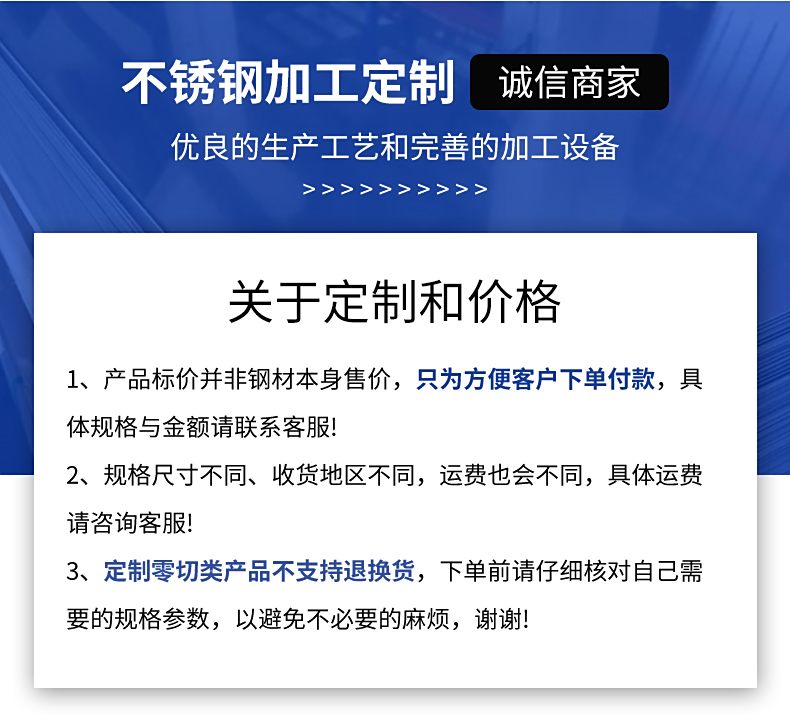 不锈钢加工定制 诚信商家

优良的生产工艺和完善的加工设备

>>>>>>>>>>>

关于定制和价格

1、产品标价并非钢材本身售价，只为方便客户下单付款，具体规格与金额请联系客服!

2、规格尺寸不同、收货地区不同，运费也会不同，具体运费请咨询客服!

3、定制零切类产品不支持退换货，下单前请仔细核对自己需要的规格参数，以避免不必要的麻烦，谢谢!